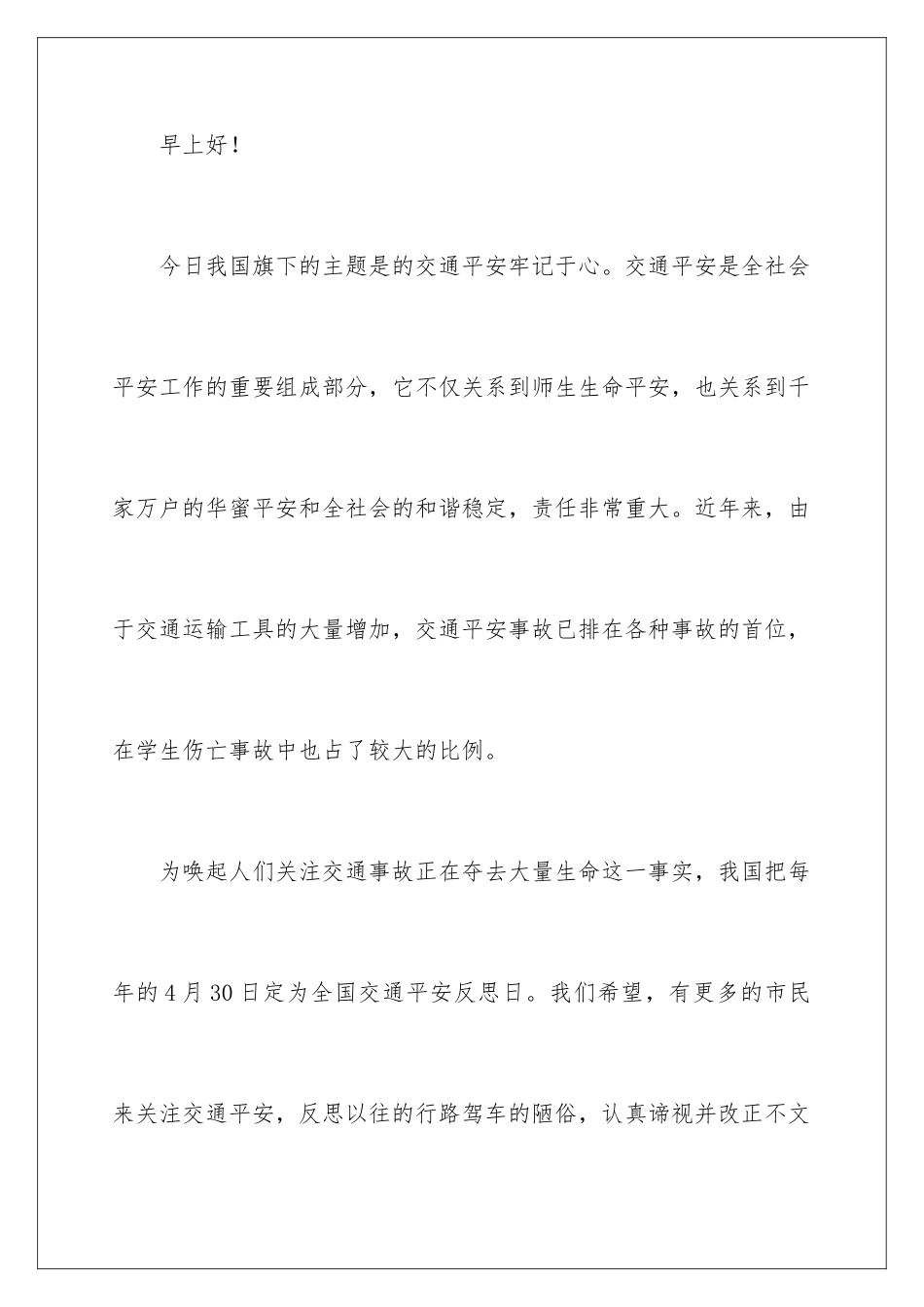 早上好！

今日我国旗下的主题是的交通平安牢记于心。交通平安是全社会平安工作的重要组成部分，它不仅关系到师生生命平安，也关系到千家万户的华蜜平安和全社会的和谐稳定，责任非常重大。近年来，由于交通运输工具的大量增加，交通平安事故已排在各种事故的首位，在学生伤亡事故中也占了较大的比例。

为唤起人们关注交通事故正在夺去大量生命这一事实，我国把每年的4月30日定为全国交通平安反思日。我们希望，有更多的市民来关注交通平安，反思以往的行路驾车的陋俗，认真谛视并改正不文